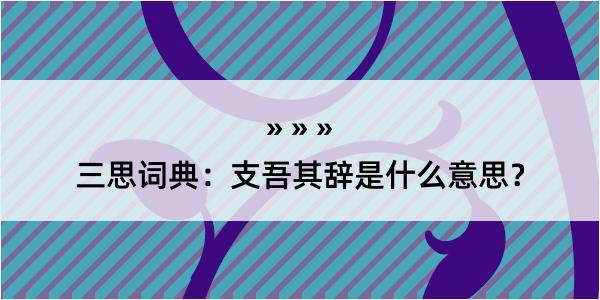 » » »

三思词典：支吾其辞是什么意思？